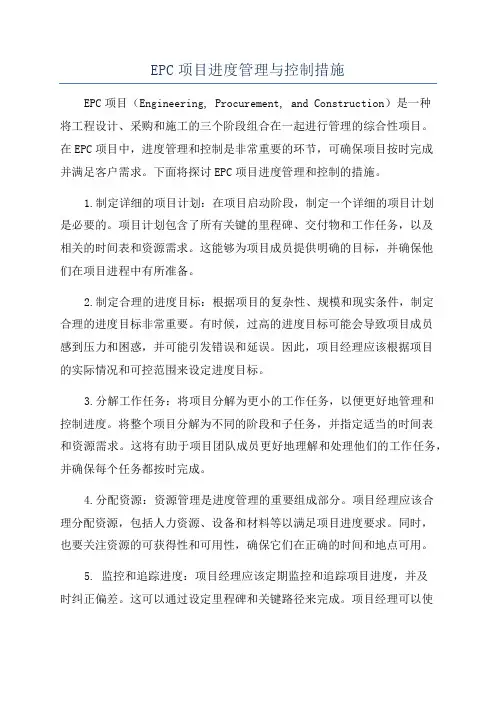 EPC 项目进度管理与控制措施

EPC 项目（Engineering, Procurement, and Construction）是一种将工程设计、采购和施工的三个阶段组合在一起进行管理的综合性项目。在 EPC 项目中，进度管理和控制是非常重要的环节，可确保项目按时完成并满足客户需求。下面将探讨 EPC 项目进度管理和控制的措施。

1.制定详细的项目计划：在项目启动阶段，制定一个详细的项目计划是必要的。项目计划包含了所有关键的里程碑、交付物和工作任务，以及相关的时间表和资源需求。这能够为项目成员提供明确的目标，并确保他们在项目进程中有所准备。

2.制定合理的进度目标：根据项目的复杂性、规模和现实条件，制定合理的进度目标非常重要。有时候，过高的进度目标可能会导致项目成员感到压力和困惑，并可能引发错误和延误。因此，项目经理应该根据项目的实际情况和可控范围来设定进度目标。

3.分解工作任务：将项目分解为更小的工作任务，以便更好地管理和控制进度。将整个项目分解为不同的阶段和子任务，并指定适当的时间表和资源需求。这将有助于项目团队成员更好地理解和处理他们的工作任务，并确保每个任务都按时完成。

4.分配资源：资源管理是进度管理的重要组成部分。项目经理应该合理分配资源，包括人力资源、设备和材料等以满足项目进度要求。同时，也要关注资源的可获得性和可用性，确保它们在正确的时间和地点可用。

5. 监控和追踪进度：项目经理应该定期监控和追踪项目进度，并及时纠正偏差。这可以通过设定里程碑和关键路径来完成。项目经理可以使